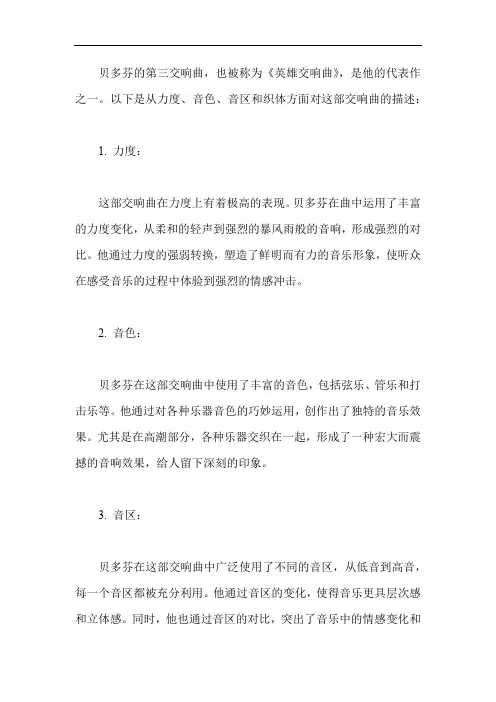 贝多芬的第三交响曲，也被称为《英雄交响曲》，是他的代表作之一。以下是从力度、音色、音区和织体方面对这部交响曲的描述：

1. 力度：

这部交响曲在力度上有着极高的表现。贝多芬在曲中运用了丰富的力度变化，从柔和的轻声到强烈的暴风雨般的音响，形成强烈的对比。他通过力度的强弱转换，塑造了鲜明而有力的音乐形象，使听众在感受音乐的过程中体验到强烈的情感冲击。

2. 音色：

贝多芬在这部交响曲中使用了丰富的音色，包括弦乐、管乐和打击乐等。他通过对各种乐器音色的巧妙运用，创作出了独特的音乐效果。尤其是在高潮部分，各种乐器交织在一起，形成了一种宏大而震撼的音响效果，给人留下深刻的印象。

3. 音区：

贝多芬在这部交响曲中广泛使用了不同的音区，从低音到高音，每一个音区都被充分利用。他通过音区的变化，使得音乐更具层次感和立体感。同时，他也通过音区的对比，突出了音乐中的情感变化和